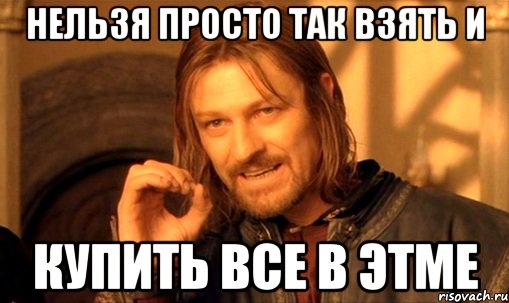 НЕЛЬЗЯ ПРОСТО ТАК ВЗЯТЬ И

КУПИТЬ ВСЕ В ЭТМЕ

risovach.ru